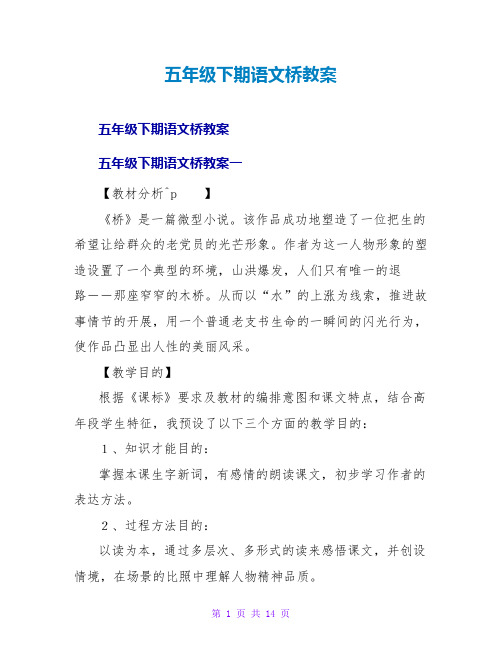 五年级下期语文桥教案

五年级下期语文桥教案

五年级下期语文桥教案一

【教材分析^p 】

《桥》是一篇微型小说。该作品成功地塑造了一位把生的希望让给群众的老党员的光芒形象。作者为这一人物形象的塑造设置了一个典型的环境，山洪爆发，人们只有唯一的退路——那座窄窄的木桥。从而以“水”的上涨为线索，推进故事情节的开展，用一个普通老支书生命的一瞬间的闪光行为，使作品凸显出人性的美丽风采。

【教学目的】

根据《课标》要求及教材的编排意图和课文特点，结合高年段学生特征，我预设了以下三个方面的教学目的：

1、知识才能目的：

掌握本课生字新词，有感情的朗读课文，初步学习作者的表达方法。

2、过程方法目的：

以读为本，通过多层次、多形式的读来感悟课文，并创设情境，在场景的比照中理解人物精神品质。

第 1 页 共 14 页